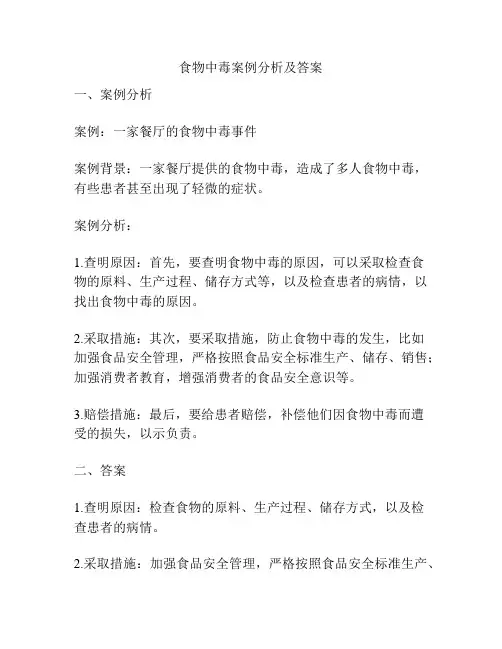 食物中毒案例分析及答案

一、案例分析

案例：一家餐厅的食物中毒事件

案例背景：一家餐厅提供的食物中毒，造成了多人食物中毒，有些患者甚至出现了轻微的症状。

案例分析：

1.查明原因：首先，要查明食物中毒的原因，可以采取检查食物的原料、生产过程、储存方式等，以及检查患者的病情，以找出食物中毒的原因。

2.采取措施：其次，要采取措施，防止食物中毒的发生，比如加强食品安全管理，严格按照食品安全标准生产、储存、销售；加强消费者教育，增强消费者的食品安全意识等。

3.赔偿措施：最后，要给患者赔偿，补偿他们因食物中毒而遭受的损失，以示负责。

二、答案

1.查明原因：检查食物的原料、生产过程、储存方式，以及检查患者的病情。

2.采取措施：加强食品安全管理，严格按照食品安全标准生产、